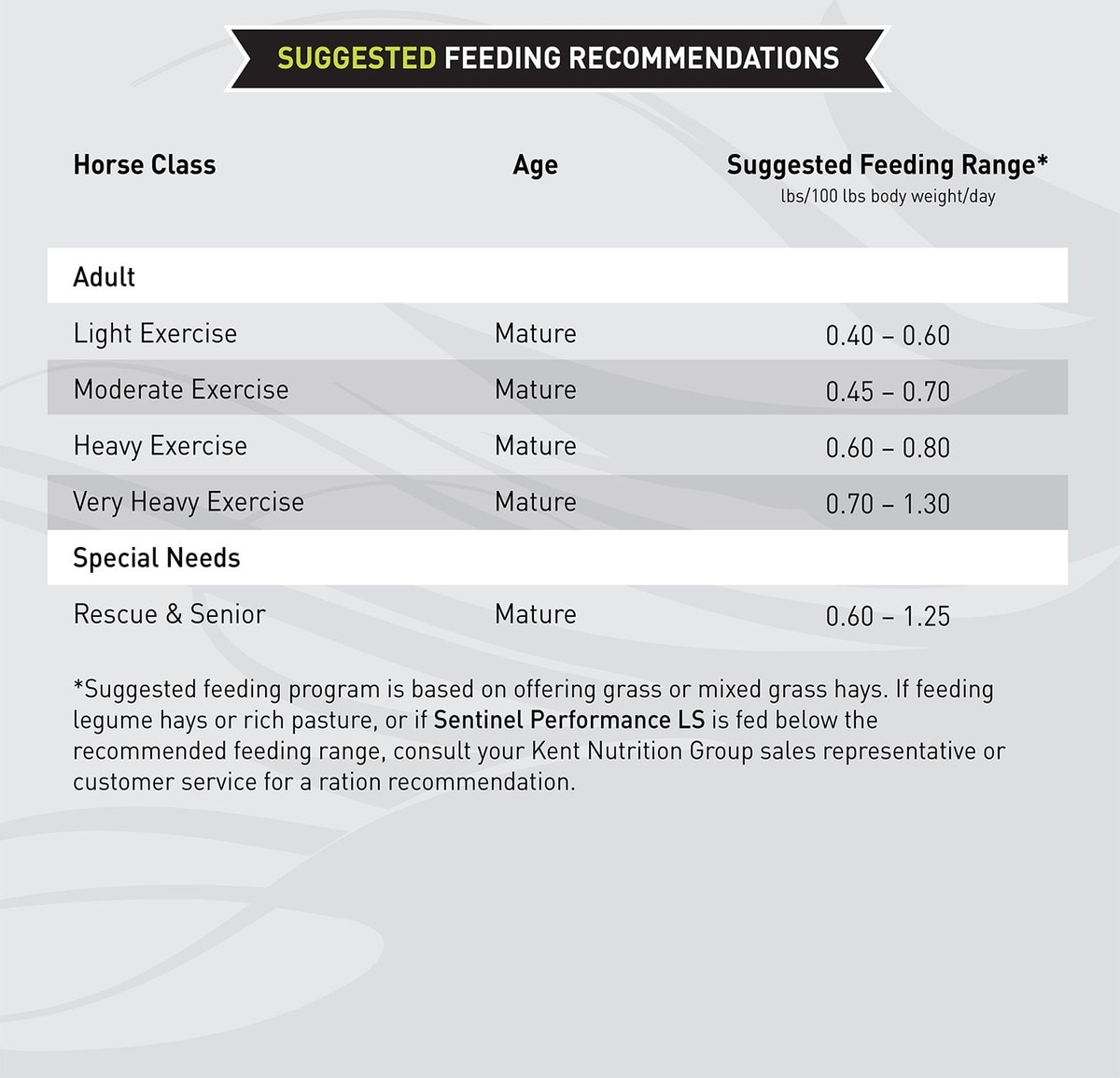 SUGGESTED FEEDING RECOMMENDATIONS

| Horse Class | Age | Suggested Feeding Range* lbs/100 lbs body weight/day |
|---|---|---|
| Adult | | |
| Light Exercise | Mature | 0.40 – 0.60 |
| Moderate Exercise | Mature | 0.45 – 0.70 |
| Heavy Exercise | Mature | 0.60 – 0.80 |
| Very Heavy Exercise | Mature | 0.70 – 1.30 |
| Special Needs | | |
| Rescue & Senior | Mature | 0.60 – 1.25 |

*Suggested feeding program is based on offering grass or mixed grass hays. If feeding legume hays or rich pasture, or if Sentinel Performance LS is fed below the recommended feeding range, consult your Kent Nutrition Group sales representative or customer service for a ration recommendation.